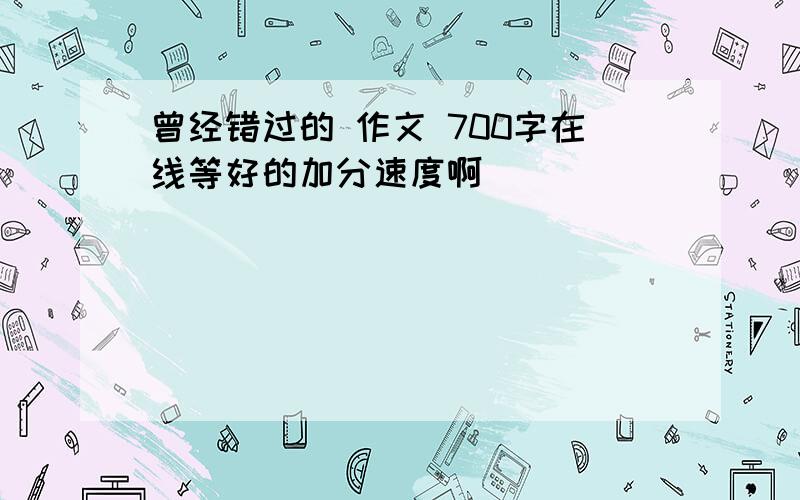 曾经错过的 作文 700字在线等好的加分速度啊

STATIONERY